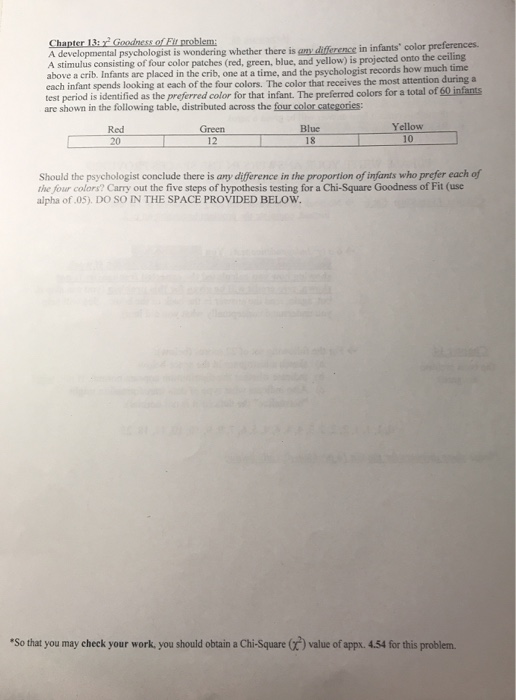 Chapter 13: $\chi^2$ Goodness of Fit problem:
A developmental psychologist is wondering whether there is any difference in infants' color preferences. A stimulus consisting of four color patches (red, green, blue, and yellow) is projected onto the ceiling above a crib. Infants are placed in the crib, one at a time, and the psychologist records how much time each infant spends looking at each of the four colors. The color that receives the most attention during a test period is identified as the preferred color for that infant. The preferred colors for a total of 60 infants are shown in the following table, distributed across the four color categories:

| Red | Green | Blue | Yellow |
|---|---|---|---|
| 20 | 12 | 18 | 10 |

Should the psychologist conclude there is any difference in the proportion of infants who prefer each of the four colors? Carry out the five steps of hypothesis testing for a Chi-Square Goodness of Fit (use alpha of .05). DO SO IN THE SPACE PROVIDED BELOW.

*So that you may check your work, you should obtain a Chi-Square ($\chi^2$) value of appx. 4.54 for this problem.